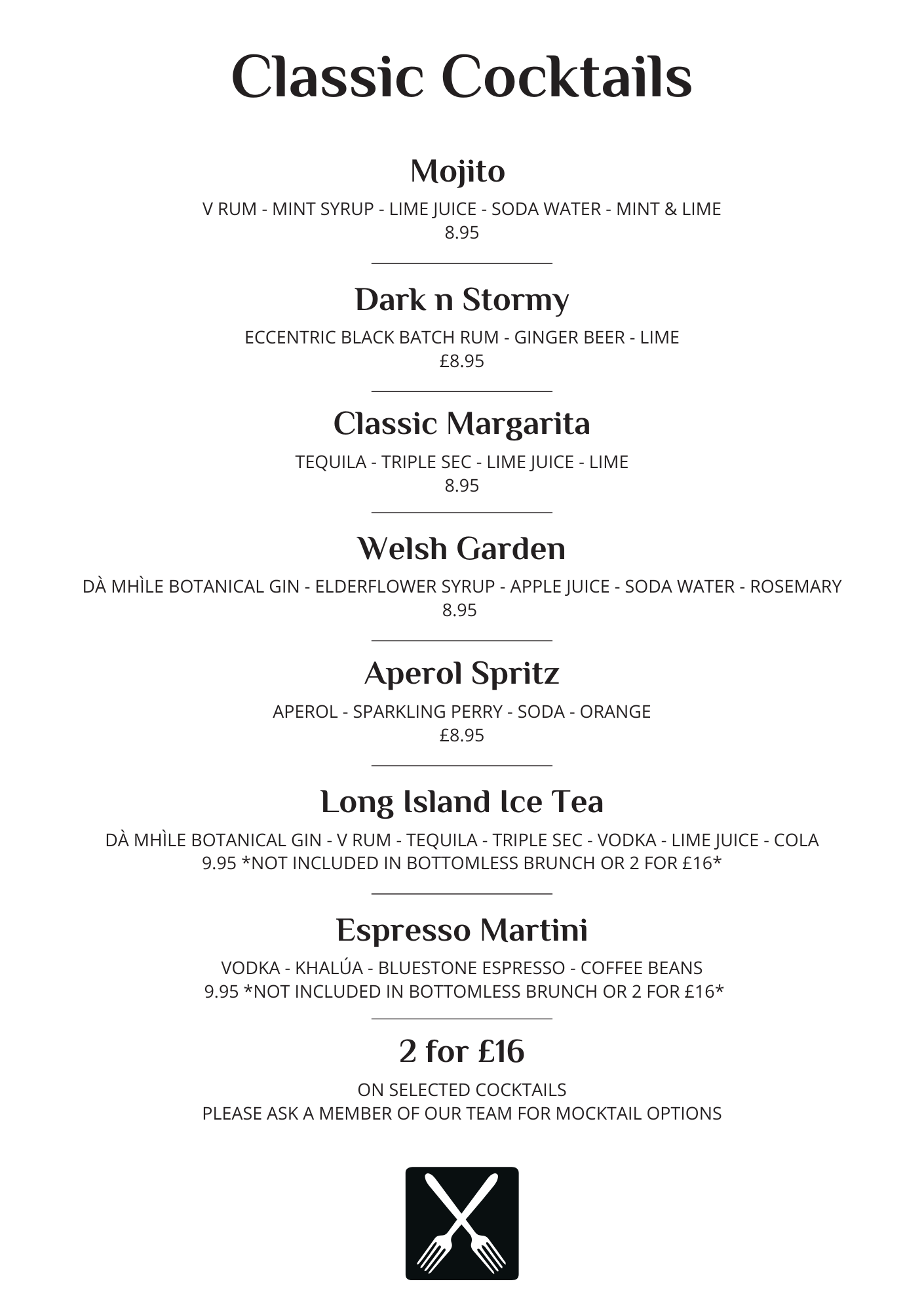 Classic Cocktails

Mojito

V RUM - MINT SYRUP - LIME JUICE - SODA WATER - MINT & LIME
8.95

Dark n Stormy

ECCENTRIC BLACK BATCH RUM - GINGER BEER - LIME
£8.95

Classic Margarita

TEQUILA - TRIPLE SEC - LIME JUICE - LIME
8.95

Welsh Garden

DÀ MHÌLE BOTANICAL GIN - ELDERFLOWER SYRUP - APPLE JUICE - SODA WATER - ROSEMARY
8.95

Aperol Spritz

APEROL - SPARKLING PERRY - SODA - ORANGE
£8.95

Long Island Ice Tea

DÀ MHÌLE BOTANICAL GIN - V RUM - TEQUILA - TRIPLE SEC - VODKA - LIME JUICE - COLA
9.95 *NOT INCLUDED IN BOTTOMLESS BRUNCH OR 2 FOR £16*

Espresso Martini

VODKA - KHALÚA - BLUESTONE ESPRESSO - COFFEE BEANS
9.95 *NOT INCLUDED IN BOTTOMLESS BRUNCH OR 2 FOR £16*

2 for £16

ON SELECTED COCKTAILS
PLEASE ASK A MEMBER OF OUR TEAM FOR MOCKTAIL OPTIONS